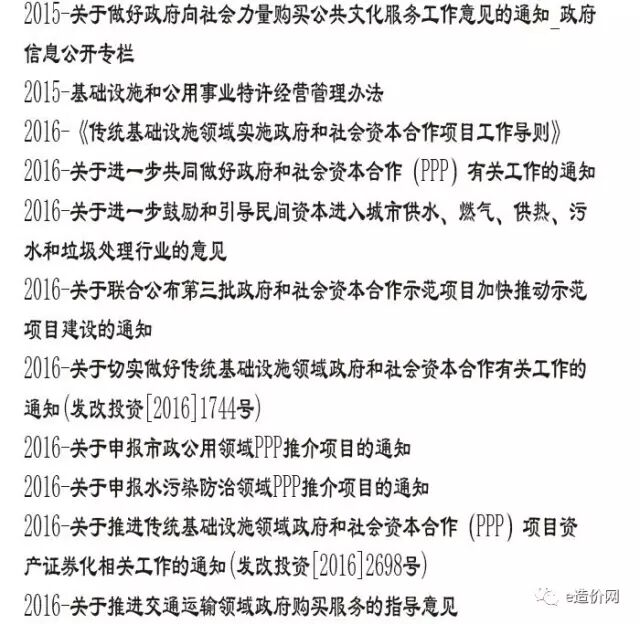 2015-关于做好政府向社会力量购买公共文化服务工作意见的通知_政府信息公开专栏

2015-基础设施和公用事业特许经营管理办法

2016-《传统基础设施领域实施政府和社会资本合作项目工作导则》

2016-关于进一步共同做好政府和社会资本合作（PPP）有关工作的通知

2016-关于进一步鼓励和引导民间资本进入城市供水、燃气、供热、污水和垃圾处理行业的意见

2016-关于联合公布第三批政府和社会资本合作示范项目加快推动示范项目建设的通知

2016-关于切实做好传统基础设施领域政府和社会资本合作有关工作的通知(发改投资[2016]1744号)

2016-关于申报市政公用领域PPP推介项目的通知

2016-关于申报水污染防治领域PPP推介项目的通知

2016-关于推进传统基础设施领域政府和社会资本合作（PPP）项目资产证券化相关工作的通知(发改投资[2016]2698号)

2016-关于推进交通运输领域政府购买服务的指导意见

e造价网